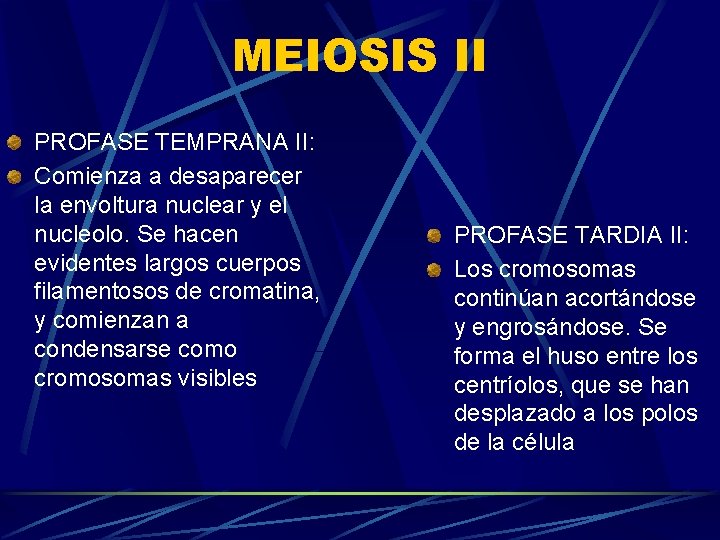 MEIOSIS II

PROFASE TEMPRANA II:

Comienza a desaparecer la envoltura nuclear y el nucleolo. Se hacen evidentes largos cuerpos filamentosos de cromatina, y comienzan a condensarse como cromosomas visibles

PROFASE TARDIA II:

Los cromosomas continúan acortándose y engrosándose. Se forma el huso entre los centríolos, que se han desplazado a los polos de la célula